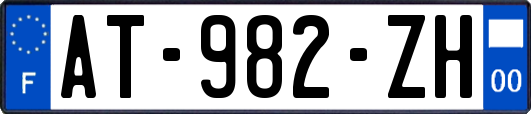 F
AT-982-ZH
00